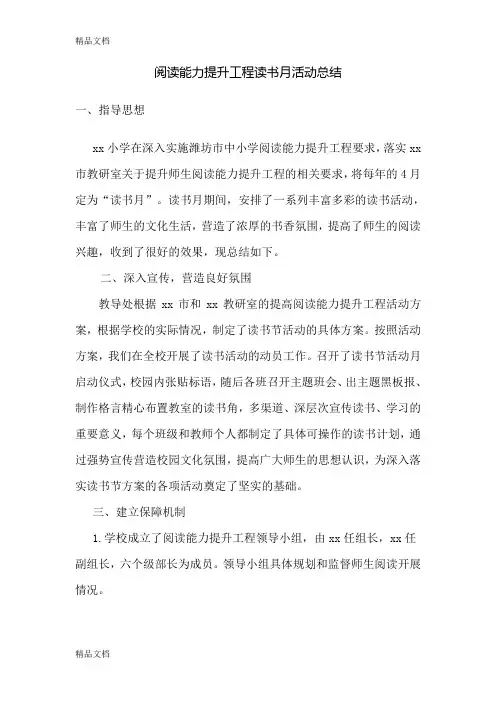 精品文档

阅读能力提升工程读书月活动总结

一、指导思想

xx 小学在深入实施潍坊市中小学阅读能力提升工程要求，落实 xx 市教研室关于提升师生阅读能力提升工程的相关要求，将每年的 4 月定为“读书月”。读书月期间，安排了一系列丰富多彩的读书活动，丰富了师生的文化生活，营造了浓厚的书香氛围，提高了师生的阅读兴趣，收到了很好的效果，现总结如下。

二、深入宣传，营造良好氛围

教导处根据 xx 市和 xx 教研室的提高阅读能力提升工程活动方案，根据学校的实际情况，制定了读书节活动的具体方案。按照活动方案，我们在全校开展了读书活动的动员工作。召开了读书节活动月启动仪式，校园内张贴标语，随后各班召开主题班会、出主题黑板报、制作格言精心布置教室的读书角，多渠道、深层次宣传读书、学习的重要意义，每个班级和教师个人都制定了具体可操作的读书计划，通过强势宣传营造校园文化氛围，提高广大师生的思想认识，为深入落实读书节方案的各项活动奠定了坚实的基础。

三、建立保障机制

1. 学校成立了阅读能力提升工程领导小组，由 xx 任组长，xx 任副组长，六个级部长为成员。领导小组具体规划和监督师生阅读开展情况。

精品文档